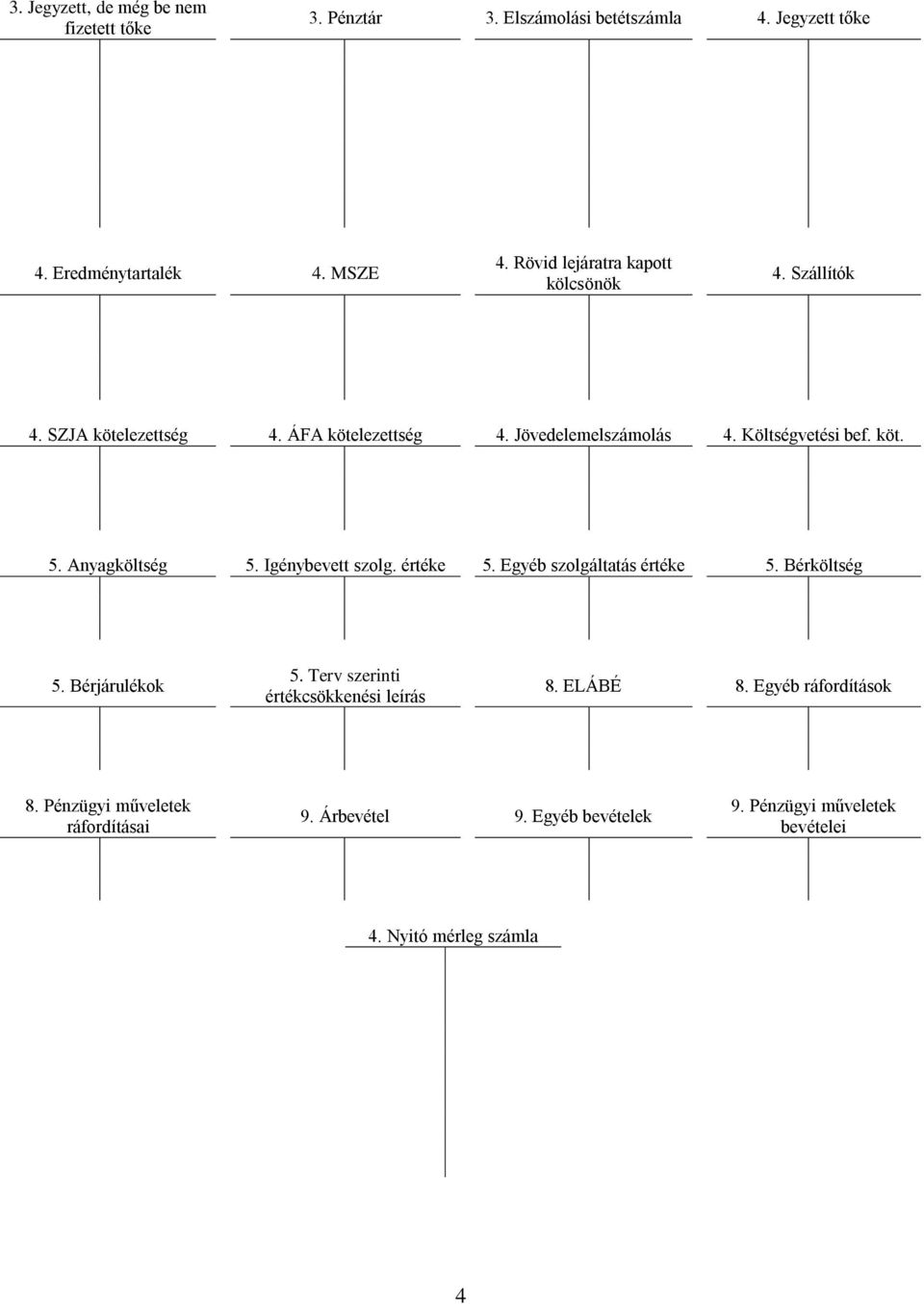 3. Jegyzett, de még be nem fizetett tőke

3. Pénztár

3. Elszámolási betétszámla

4. Jegyzett tőke

4. Eredménytartalék

4. MSZE

4. Rövid lejáratra kapott kölcsönök

4. Szállítók

4. SZJA kötelezettség

4. ÁFA kötelezettség

4. Jövedelemelszámolás

4. Költségvetési bef. köt.

5. Anyagköltség

5. Igénybevett szolg. értéke

5. Egyéb szolgáltatás értéke

5. Bérköltség

5. Bérjárulékok

5. Terv szerinti értékcsökkenési leírás

8. ELÁBÉ

8. Egyéb ráfordítások

8. Pénzügyi műveletek ráfordításai

9. Árbevétel

9. Egyéb bevételek

9. Pénzügyi műveletek bevételei

4. Nyitó mérleg számla

4